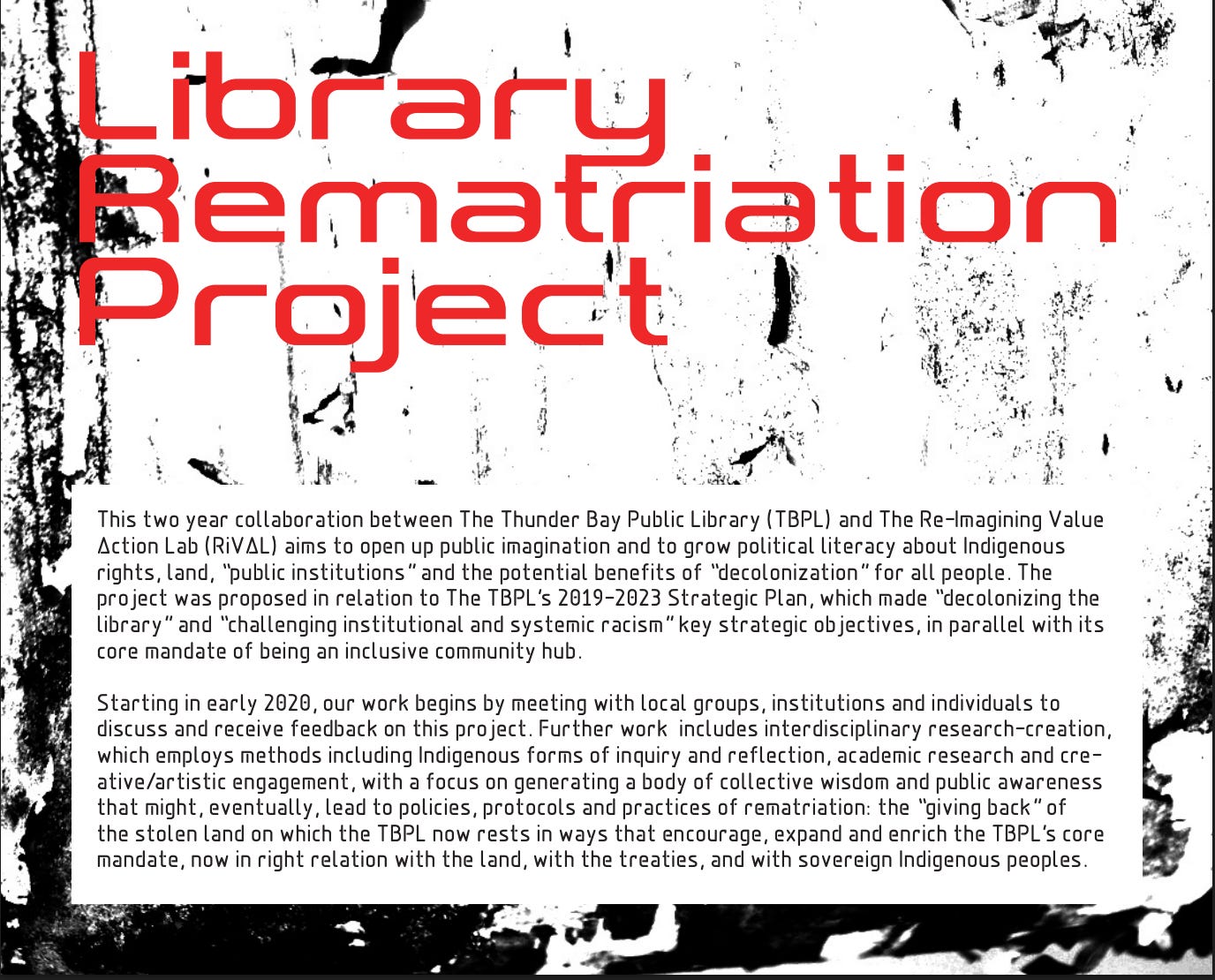 Library Rematriation Project

This two year collaboration between The Thunder Bay Public Library (TBPL) and The Re-Imagining Value Action Lab (RiVAL) aims to open up public imagination and to grow political literacy about Indigenous rights, land, "public institutions" and the potential benefits of "decolonization" for all people. The project was proposed in relation to The TBPL's 2019-2023 Strategic Plan, which made "decolonizing the library" and "challenging institutional and systemic racism" key strategic objectives, in parallel with its core mandate of being an inclusive community hub.

Starting in early 2020, our work begins by meeting with local groups, institutions and individuals to discuss and receive feedback on this project. Further work includes interdisciplinary research-creation, which employs methods including Indigenous forms of inquiry and reflection, academic research and creative/artistic engagement, with a focus on generating a body of collective wisdom and public awareness that might, eventually, lead to policies, protocols and practices of rematriation: the "giving back" of the stolen land on which the TBPL now rests in ways that encourage, expand and enrich the TBPL's core mandate, now in right relation with the land, with the treaties, and with sovereign Indigenous peoples.